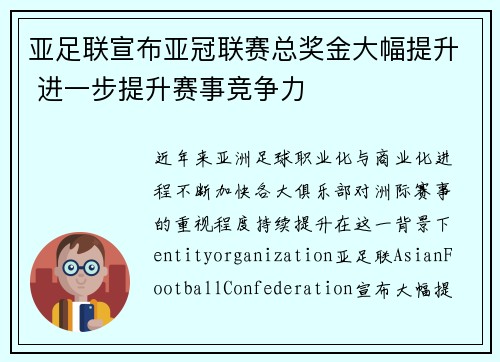 亚足联宣布亚冠联赛总奖金大幅提升 进一步提升赛事竞争力

近年来亚洲足球职业化与商业化进程不断加快各大俱乐部对洲际赛事的重视程度持续提升在这一背景下entityorganization亚足联AsianFootballConfederation宣布大幅提